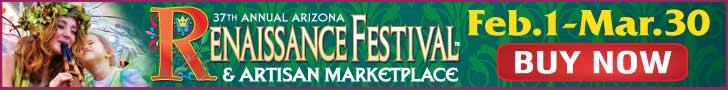 37TH ANNUAL ARIZONA
RENAISSANCE FESTIVAL™
& ARTISAN MARKETPLACE

Feb.1-Mar.30

BUY NOW